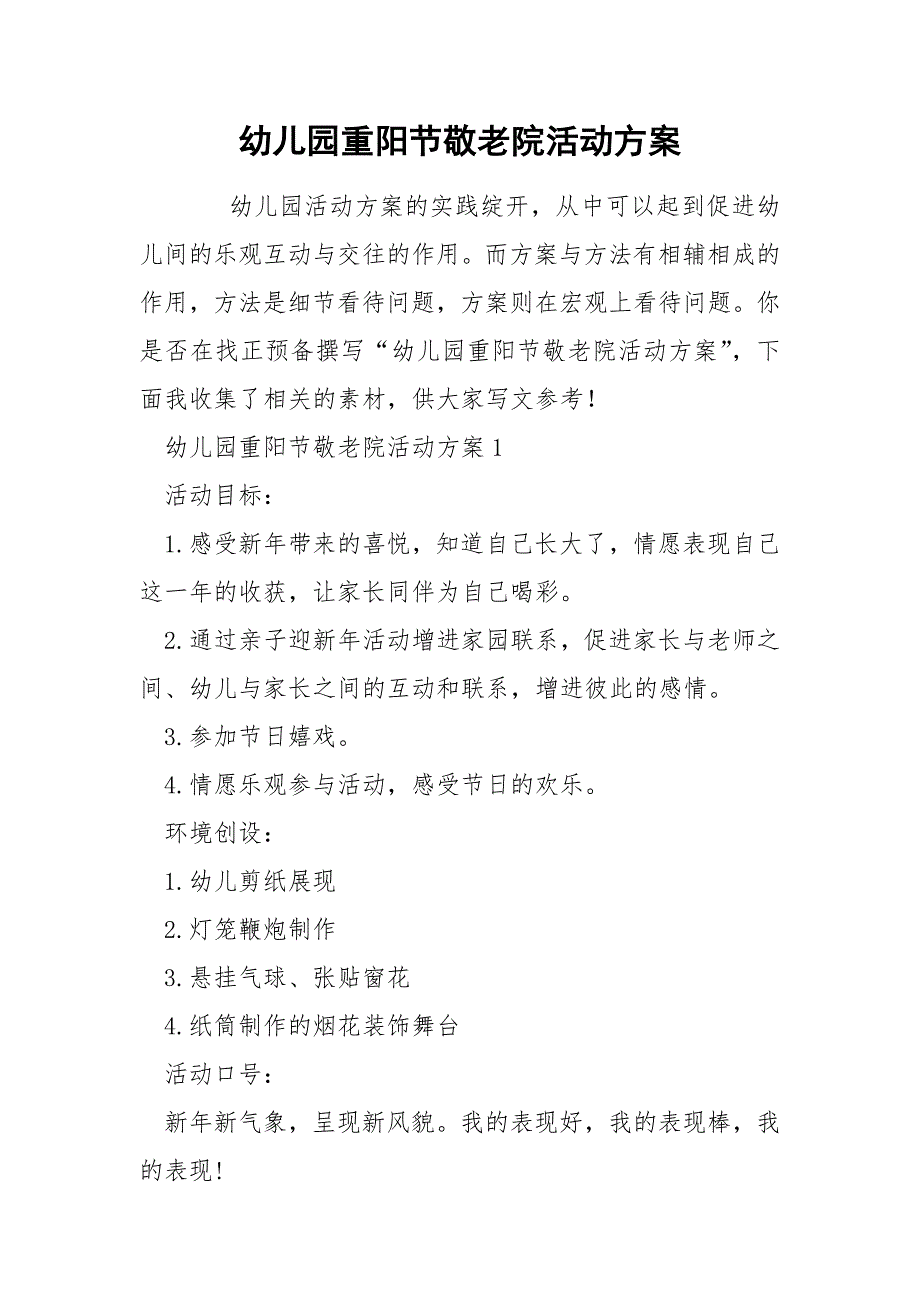 幼儿园重阳节敬老院活动方案

幼儿园活动方案的实践绽开，从中可以起到促进幼儿间的乐观互动与交往的作用。而方案与方法有相辅相成的作用，方法是细节看待问题，方案则在宏观上看待问题。你是否在找正预备撰写“幼儿园重阳节敬老院活动方案”，下面我收集了相关的素材，供大家写文参考！

幼儿园重阳节敬老院活动方案 1

活动目标：

1.感受新年带来的喜悦，知道自己长大了，情愿表现自己这一年的收获，让家长同伴为自己喝彩。

2.通过亲子迎新年活动增进家园联系，促进家长与老师之间、幼儿与家长之间的互动和联系，增进彼此的感情。

3.参加节日嬉戏。

4.情愿乐观参与活动，感受节日的欢乐。

环境创设：

1.幼儿剪纸展现

2.灯笼鞭炮制作

3.悬挂气球、张贴窗花

4.纸筒制作的烟花装饰舞台

活动口号：

新年新气象，呈现新风貌。我的表现好，我的表现棒，我的表现！